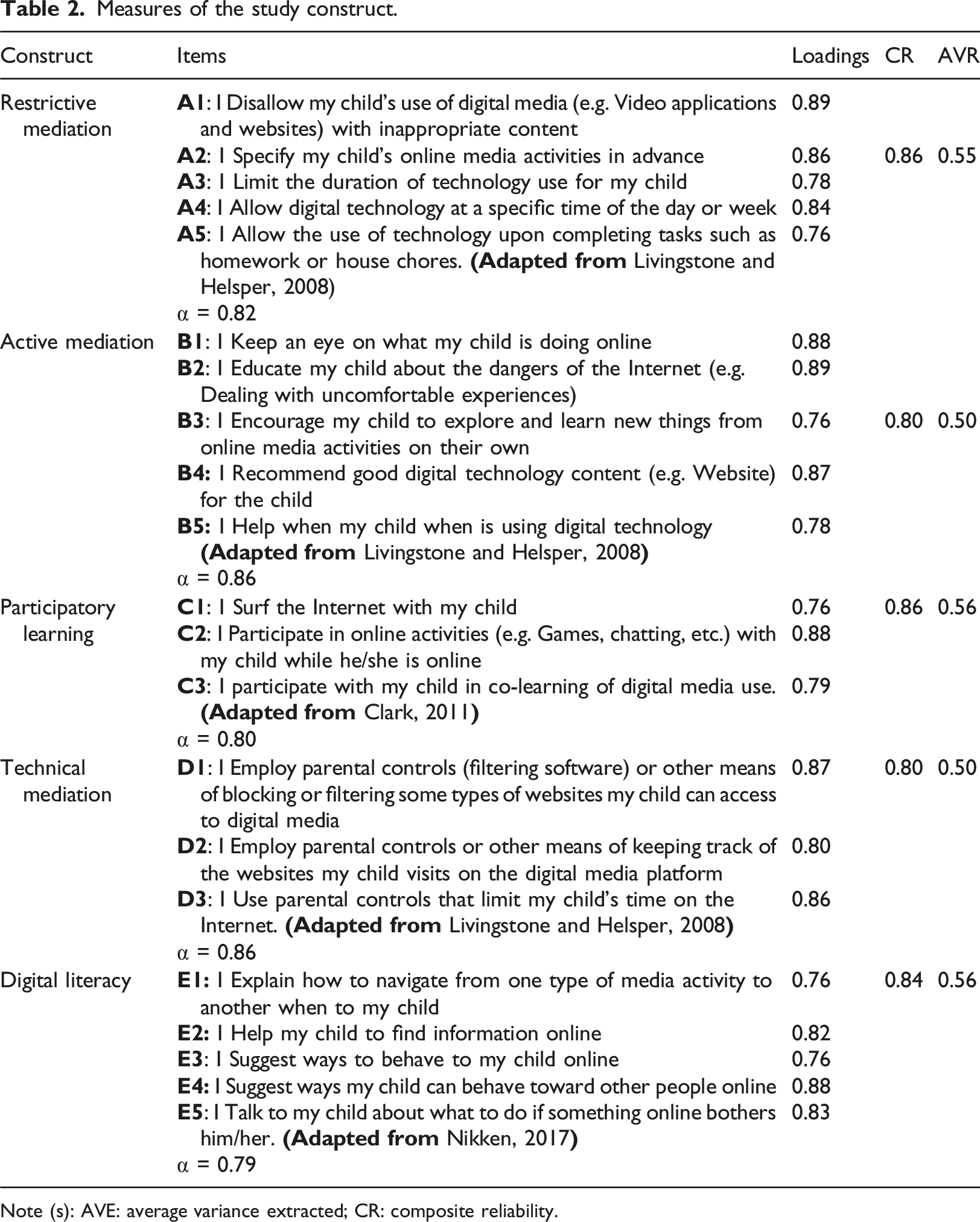 Table 2. Measures of the study construct.

| Construct | Items | Loadings | CR | AVR |
|---|---|---|---|---|
| Restrictive mediation | A1: I Disallow my child's use of digital media (e.g. Video applications and websites) with inappropriate content | 0.89 | | |
| | A2: I Specify my child's online media activities in advance | 0.86 | 0.86 | 0.55 |
| | A3: I Limit the duration of technology use for my child | 0.78 | | |
| | A4: I Allow digital technology at a specific time of the day or week | 0.84 | | |
| | A5: I Allow the use of technology upon completing tasks such as homework or house chores. (Adapted from Livingstone and Helsper, 2008) | 0.76 | | |
| | α = 0.82 | | | |
| Active mediation | B1: I Keep an eye on what my child is doing online | 0.88 | | |
| | B2: I Educate my child about the dangers of the Internet (e.g. Dealing with uncomfortable experiences) | 0.89 | | |
| | B3: I Encourage my child to explore and learn new things from online media activities on their own | 0.76 | 0.80 | 0.50 |
| | B4: I Recommend good digital technology content (e.g. Website) for the child | 0.87 | | |
| | B5: I Help when my child when is using digital technology (Adapted from Livingstone and Helsper, 2008) | 0.78 | | |
| | α = 0.86 | | | |
| Participatory learning | C1: I Surf the Internet with my child | 0.76 | 0.86 | 0.56 |
| | C2: I Participate in online activities (e.g. Games, chatting, etc.) with my child while he/she is online | 0.88 | | |
| | C3: I participate with my child in co-learning of digital media use. (Adapted from Clark, 2011) | 0.79 | | |
| | α = 0.80 | | | |
| Technical mediation | D1: I Employ parental controls (filtering software) or other means of blocking or filtering some types of websites my child can access to digital media | 0.87 | 0.80 | 0.50 |
| | D2: I Employ parental controls or other means of keeping track of the websites my child visits on the digital media platform | 0.80 | | |
| | D3: I Use parental controls that limit my child's time on the Internet. (Adapted from Livingstone and Helsper, 2008) | 0.86 | | |
| | α = 0.86 | | | |
| Digital literacy | E1: I Explain how to navigate from one type of media activity to another when to my child | 0.76 | 0.84 | 0.56 |
| | E2: I Help my child to find information online | 0.82 | | |
| | E3: I Suggest ways to behave to my child online | 0.76 | | |
| | E4: I Suggest ways my child can behave toward other people online | 0.88 | | |
| | E5: I Talk to my child about what to do if something online bothers him/her. (Adapted from Nikken, 2017) | 0.83 | | |
| | α = 0.79 | | | |

Note (s): AVE: average variance extracted; CR: composite reliability.